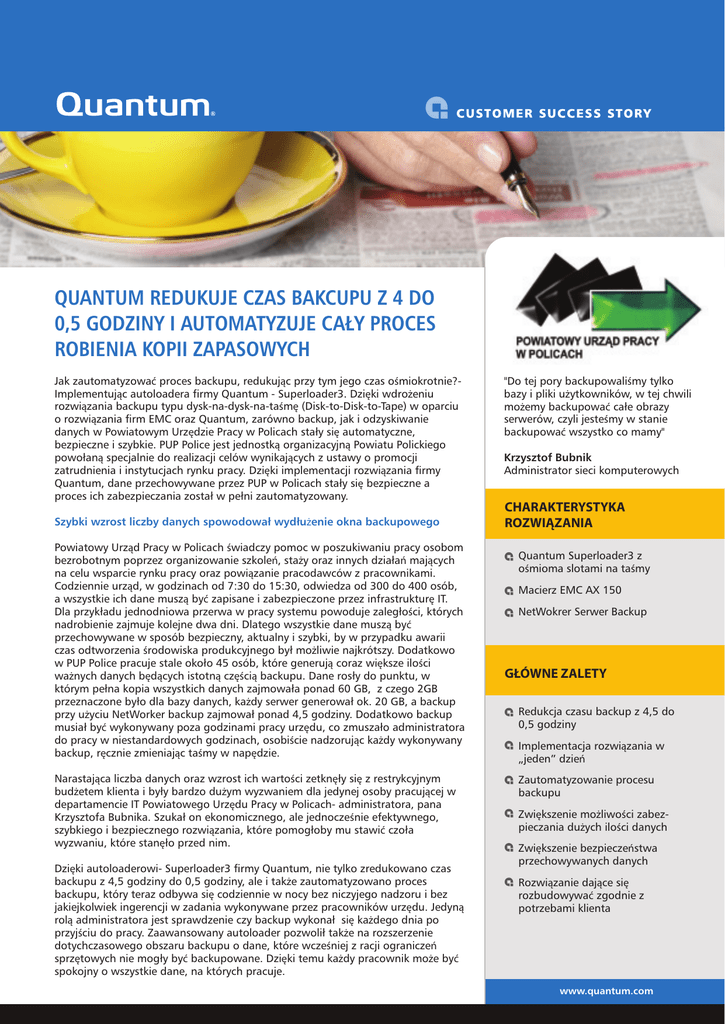 Quantum.

CUSTOMER SUCCESS STORY

QUANTUM REDUKUJE CZAS BAKCUPU Z 4 DO 0,5 GODZINY I AUTOMATYZUJE CAŁY PROCES ROBIENIA KOPII ZAPASOWYCH

Jak zautomatyzować proces backupu, redukując przy tym jego czas ośmiokrotnie?- Implementując autoloadera firmy Quantum - Superloader3. Dzięki wdrożeniu rozwiązania backupu typu dysk-na-dysk-na-taśmę (Disk-to-Disk-to-Tape) w oparciu o rozwiązania firm EMC oraz Quantum, zarówno backup, jak i odzyskiwanie danych w Powiatowym Urzędzie Pracy w Policach stały się automatyczne, bezpieczne i szybkie. PUP Police jest jednostką organizacyjną Powiatu Polickiego powołaną specjalnie do realizacji celów wynikających z ustawy o promocji zatrudnienia i instytucjach rynku pracy. Dzięki implementacji rozwiązania firmy Quantum, dane przechowywane przez PUP w Policach stały się bezpieczne a proces ich zabezpieczania został w pełni zautomatyzowany.

Szybki wzrost liczby danych spowodował wydłużenie okna backupowego

Powiatowy Urząd Pracy w Policach świadczy pomoc w poszukiwaniu pracy osobom bezrobotnym poprzez organizowanie szkoleń, staży oraz innych działań mających na celu wsparcie rynku pracy oraz powiązanie pracodawców z pracownikami. Codziennie urząd, w godzinach od 7:30 do 15:30, odwiedza od 300 do 400 osób, a wszystkie ich dane muszą być zapisane i zabezpieczone przez infrastrukturę IT. Dla przykładu jednodniowa przerwa w pracy systemu powoduje zaległości, których nadrobienie zajmuje kolejne dwa dni. Dlatego wszystkie dane muszą być przechowywane w sposób bezpieczny, aktualny i szybki, by w przypadku awarii czas odtworzenia środowiska produkcyjnego był możliwie najkrótszy. Dodatkowo w PUP Police pracuje stale około 45 osób, które generują coraz większe ilości ważnych danych będących istotną częścią backupu. Dane rosły do punktu, w którym pełna kopia wszystkich danych zajmowała ponad 60 GB, z czego 2GB przeznaczone było dla bazy danych, każdy serwer generował ok. 20 GB, a backup przy użyciu NetWorker backup zajmował ponad 4,5 godziny. Dodatkowo backup musiał być wykonywany poza godzinami pracy urzędu, co zmuszało administratora do pracy w niestandardowych godzinach, osobiście nadzorując każdy wykonywany backup, ręcznie zmieniając taśmy w napędzie.

Narastająca liczba danych oraz wzrost ich wartości zetknęły się z restrykcyjnym budżetem klienta i były bardzo dużym wyzwaniem dla jedynej osoby pracującej w departamencie IT Powiatowego Urzędu Pracy w Policach- administratora, pana Krzysztofa Bubnika. Szukał on ekonomicznego, ale jednocześnie efektywnego, szybkiego i bezpiecznego rozwiązania, które pomogłoby mu stawić czoła wyzwaniu, które stanęło przed nim.

Dzięki autoloaderowi- Superloader3 firmy Quantum, nie tylko zredukowano czas backupu z 4,5 godziny do 0,5 godziny, ale i także zautomatyzowano proces backupu, który teraz odbywa się codziennie w nocy bez niczyjego nadzoru i bez jakiejkolwiek ingerencji w zadania wykonywane przez pracowników urzędu. Jedyną rolą administratora jest sprawdzenie czy backup wykonał się każdego dnia po przyjściu do pracy. Zaawansowany autoloader pozwolił także na rozszerzenie dotychczasowego obszaru backupu o dane, które wcześniej z racji ograniczeń sprzętowych nie mogły być backupowane. Dzięki temu każdy pracownik może być spokojny o wszystkie dane, na których pracuje.

POWIATOWY URZĄD PRACY W POLICACH

"Do tej pory backupowaliśmy tylko bazy i pliki użytkowników, w tej chwili możemy backupować całe obrazy serwerów, czyli jesteśmy w stanie backupować wszystko co mamy"

Krzysztof Bubnik
Administrator sieci komputerowych

CHARAKTERYSTYKA ROZWIĄZANIA

Quantum Superloader3 z ośmioma slotami na taśmy

Macierz EMC AX 150

NetWokrer Serwer Backup

GŁÓWNE ZALETY

Redukcja czasu backup z 4,5 do 0,5 godziny

Implementacja rozwiązania w „jeden" dzień

Zautomatyzowanie procesu backupu

Zwiększenie możliwości zabezpieczania dużych ilości danych

Zwiększenie bezpieczeństwa przechowywanych danych

Rozwiązanie dające się rozbudowywać zgodnie z potrzebami klienta

www.quantum.com